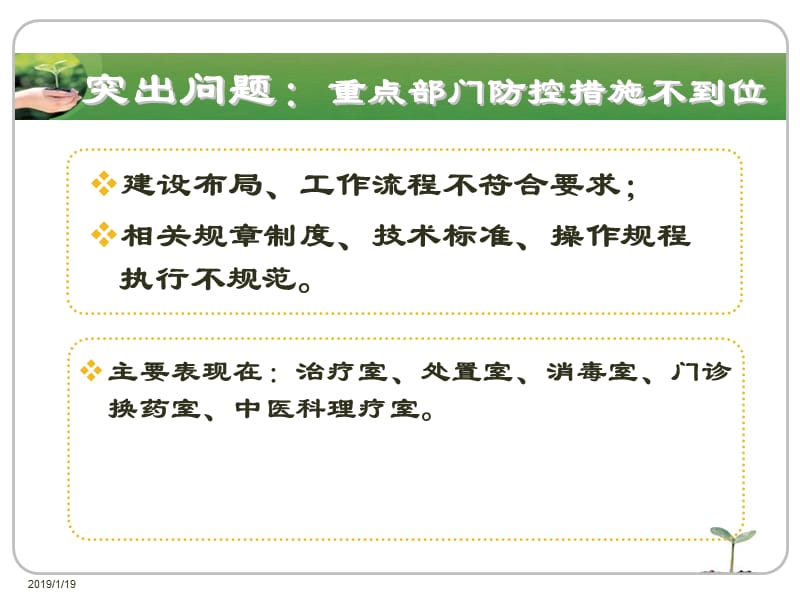 突出问题：重点部门防控措施不到位

❖建设布局、工作流程不符合要求；

❖相关规章制度、技术标准、操作规程执行不规范。

❖主要表现在：治疗室、处置室、消毒室、门诊换药室、中医科理疗室。

2019/1/19